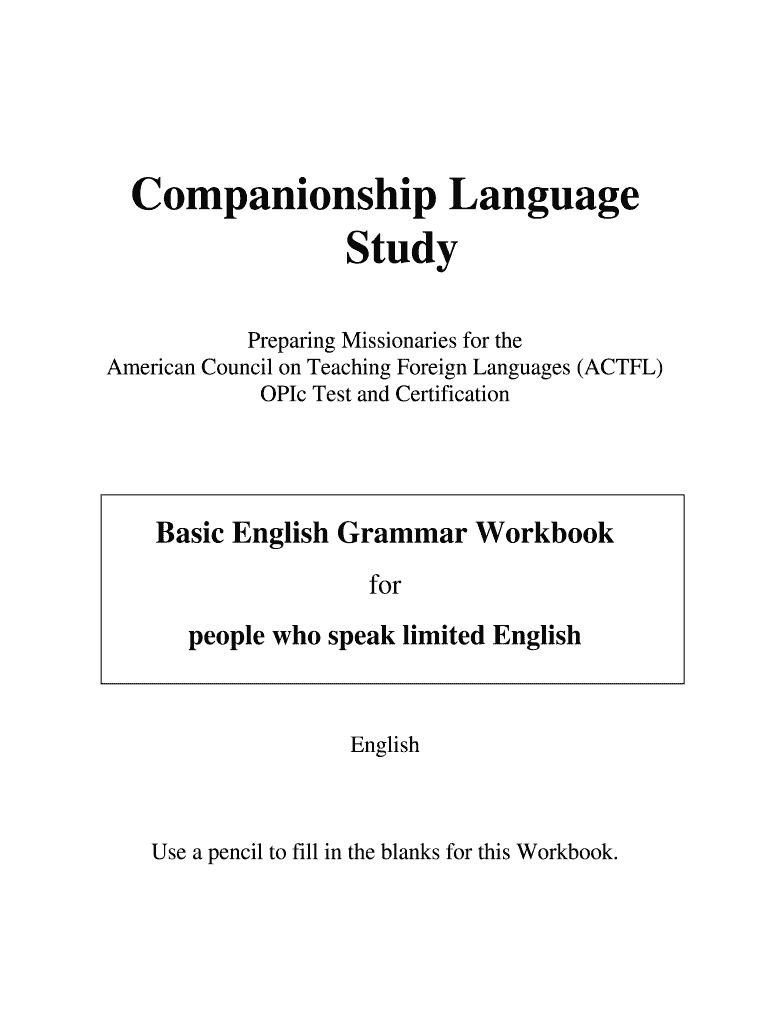 Companionship Language Study

Preparing Missionaries for the American Council on Teaching Foreign Languages (ACTFL) OPIc Test and Certification

Basic English Grammar Workbook

for

people who speak limited English

English

Use a pencil to fill in the blanks for this Workbook.